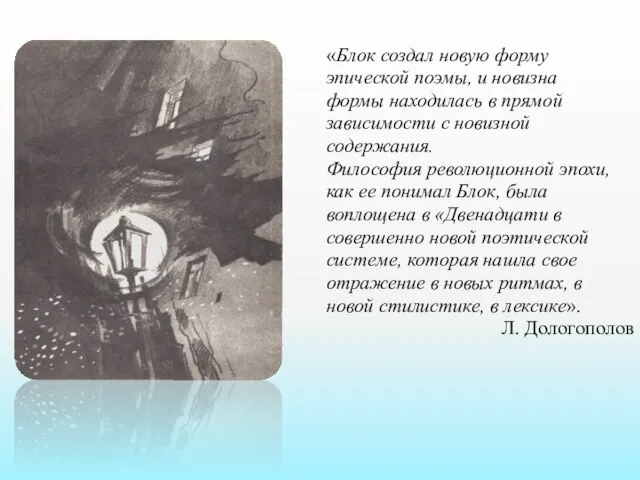 «Блок создал новую форму эпической поэмы, и новизна формы находилась в прямой зависимости с новизной содержания.
Философия революционной эпохи, как ее понимал Блок, была воплощена в «Двенадцати в совершенно новой поэтической системе, которая нашла свое отражение в новых ритмах, в новой стилистике, в лексике».
Л. Дологополов